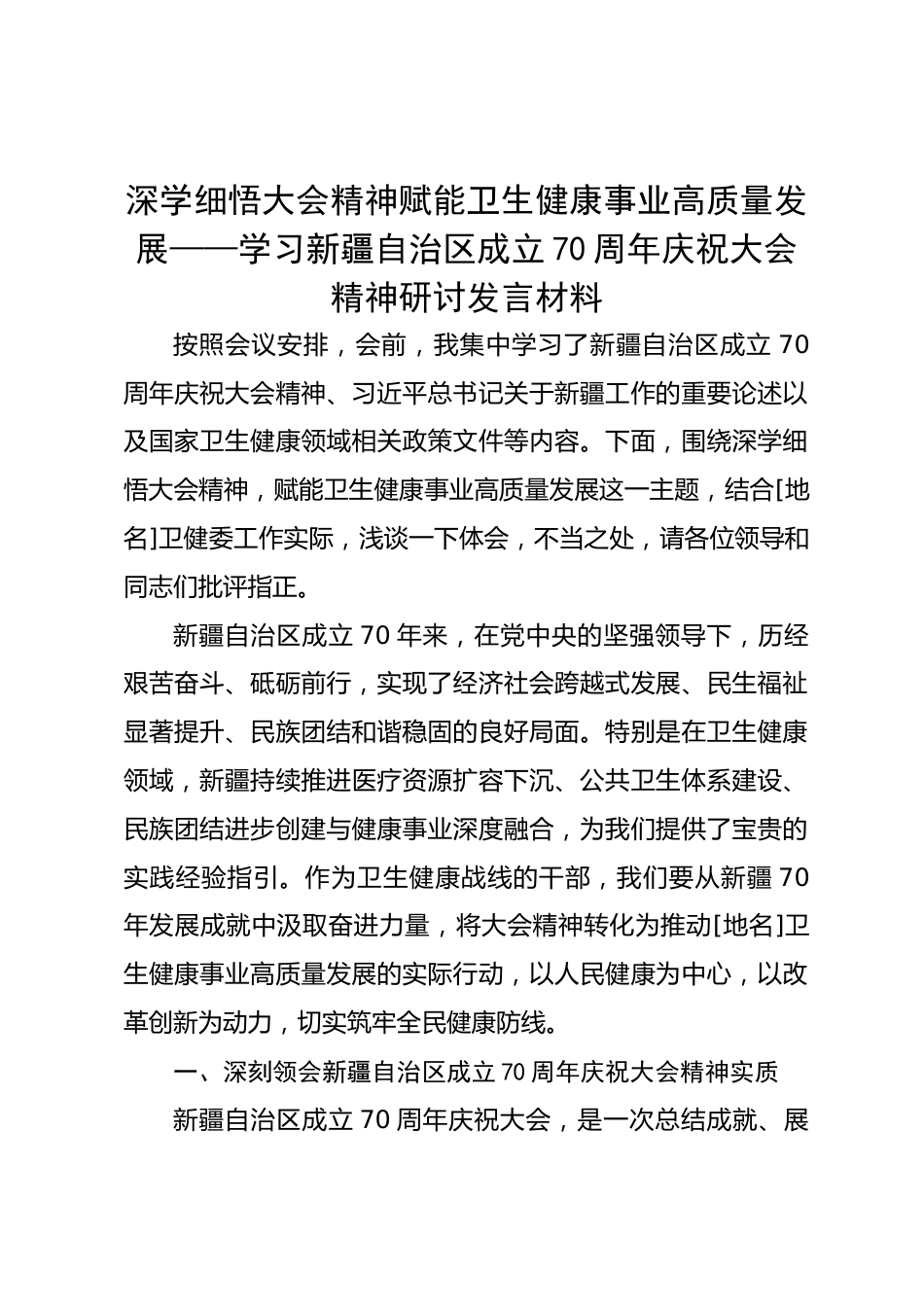 深学细悟大会精神赋能卫生健康事业高质量发展——学习新疆自治区成立70周年庆祝大会精神研讨发言材料

按照会议安排，会前，我集中学习了新疆自治区成立70周年庆祝大会精神、习近平总书记关于新疆工作的重要论述以及国家卫生健康领域相关政策文件等内容。下面，围绕深学细悟大会精神，赋能卫生健康事业高质量发展这一主题，结合[地名]卫健委工作实际，浅谈一下体会，不当之处，请各位领导和同志们批评指正。

新疆自治区成立70年来，在党中央的坚强领导下，历经艰苦奋斗、砥砺前行，实现了经济社会跨越式发展、民生福祉显著提升、民族团结和谐稳固的良好局面。特别是在卫生健康领域，新疆持续推进医疗资源扩容下沉、公共卫生体系建设、民族团结进步创建与健康事业深度融合，为我们提供了宝贵的实践经验指引。作为卫生健康战线的干部，我们要从新疆70年发展成就中汲取奋进力量，将大会精神转化为推动[地名]卫生健康事业高质量发展的实际行动，以人民健康为中心，以改革创新为动力，切实筑牢全民健康防线。

一、深刻领会新疆自治区成立70周年庆祝大会精神实质

新疆自治区成立70周年庆祝大会，是一次总结成就、展